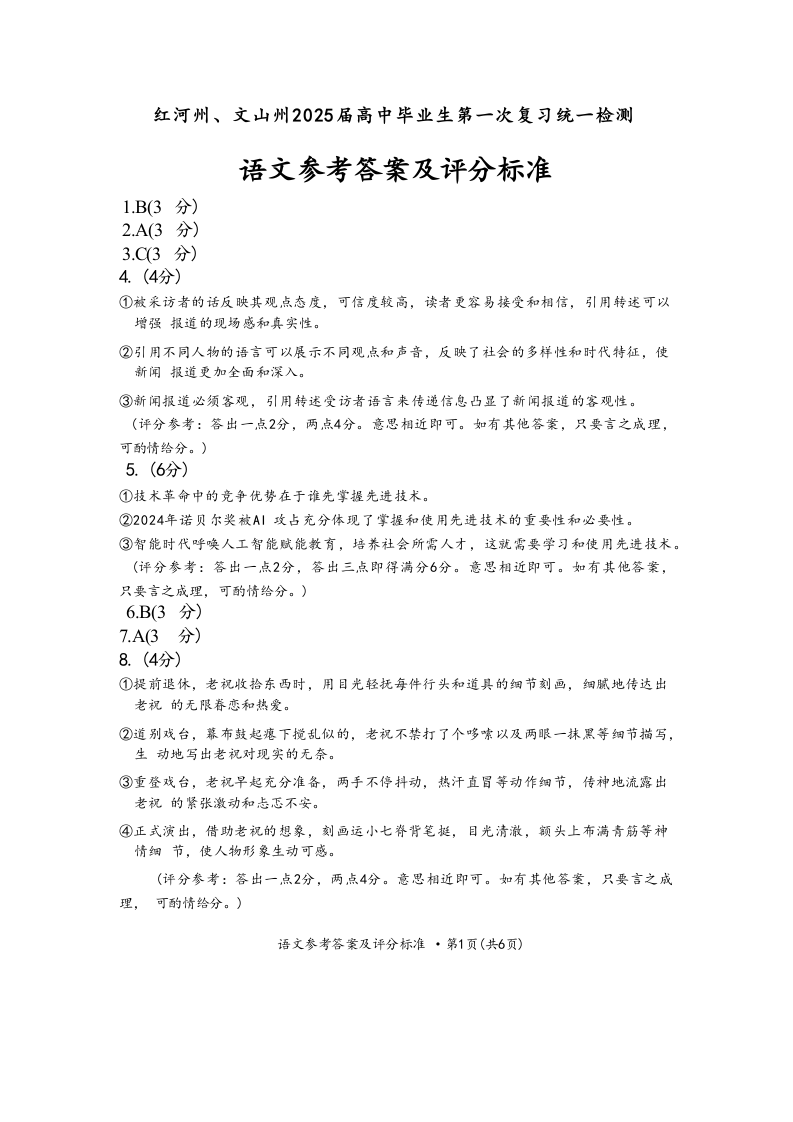 红河州、文山州2025届高中毕业生第一次复习统一检测

语文参考答案及评分标准

1.B(3 分)
2.A(3 分)
3.C(3 分)
4.（4分）

①被采访者的话反映其观点态度，可信度较高，读者更容易接受和相信，引用转述可以增强 报道的现场感和真实性。

②引用不同人物的语言可以展示不同观点和声音，反映了社会的多样性和时代特征，使新闻 报道更加全面和深入。

③新闻报道必须客观，引用转述受访者语言来传递信息凸显了新闻报道的客观性。
（评分参考：答出一点2分，两点4分。意思相近即可。如有其他答案，只要言之成理，可酌情给分。）

5.（6分）

①技术革命中的竞争优势在于谁先掌握先进技术。
②2024年诺贝尔奖被AI 攻占充分体现了掌握和使用先进技术的重要性和必要性。
③智能时代呼唤人工智能赋能教育，培养社会所需人才，这就需要学习和使用先进技术。
（评分参考：答出一点2分，答出三点即得满分6分。意思相近即可。如有其他答案，只要言之成理，可酌情给分。）

6.B(3 分)
7.A(3 分)
8.（4分）

①提前退休，老祝收拾东西时，用目光轻抚每件行头和道具的细节刻画，细腻地传达出老祝 的无限眷恋和热爱。

②道别戏台，幕布鼓起瘪下搅乱似的，老祝不禁打了个哆嗦以及两眼一抹黑等细节描写，生 动地写出老祝对现实的无奈。

③重登戏台，老祝早起充分准备，两手不停抖动，热汗直冒等动作细节，传神地流露出老祝 的紧张激动和忐忑不安。

④正式演出，借助老祝的想象，刻画运小七脊背笔挺，目光清澈，额头上布满青筋等神情细 节，使人物形象生动可感。

（评分参考：答出一点2分，两点4分。意思相近即可。如有其他答案，只要言之成理， 可酌情给分。）

语文参考答案及评分标准 •第1页(共6页)